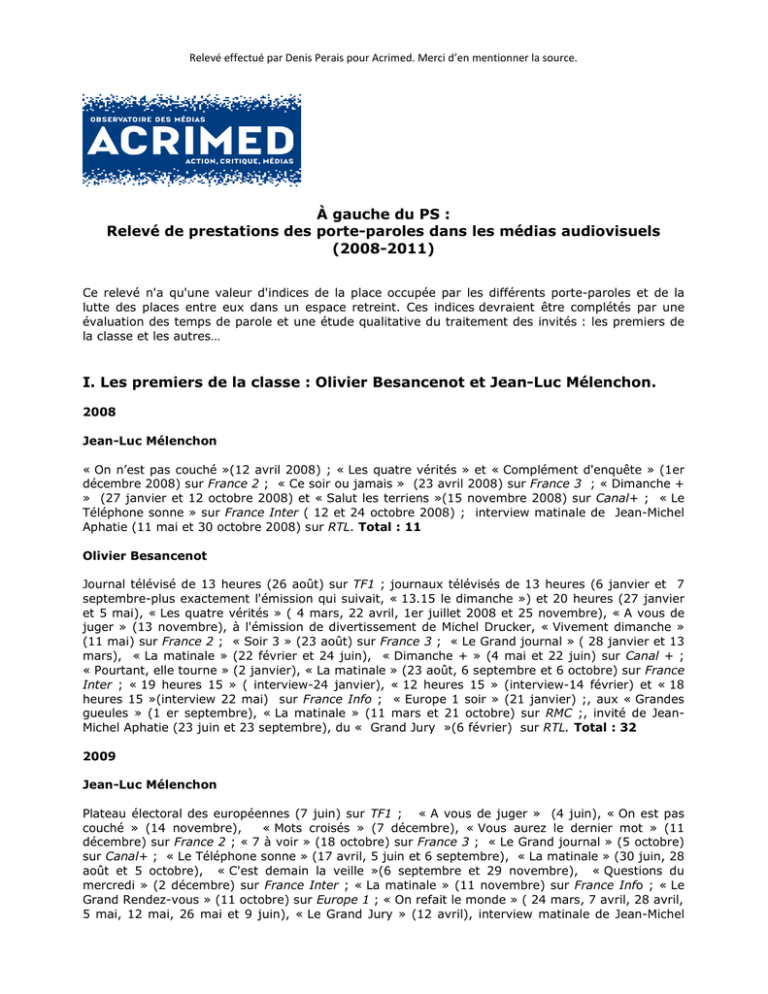 Relevé effectué par Denis Perais pour Acrimed. Merci d'en mentionner la source.

OBSERVATOIRE DES MÉDIAS
ACRIMED
ACTION, CRITIQUE, MÉDIAS

À gauche du PS :
Relevé de prestations des porte-paroles dans les médias audiovisuels (2008-2011)

Ce relevé n'a qu'une valeur d'indices de la place occupée par les différents porte-paroles et de la lutte des places entre eux dans un espace retreint. Ces indices devraient être complétés par une évaluation des temps de parole et une étude qualitative du traitement des invités : les premiers de la classe et les autres…

I. Les premiers de la classe : Olivier Besancenot et Jean-Luc Mélenchon.

2008

Jean-Luc Mélenchon

« On n'est pas couché »(12 avril 2008) ; « Les quatre vérités » et « Complément d'enquête » (1er décembre 2008) sur France 2 ; « Ce soir ou jamais » (23 avril 2008) sur France 3 ; « Dimanche + » (27 janvier et 12 octobre 2008) et « Salut les terriens »(15 novembre 2008) sur Canal+ ; « Le Téléphone sonne » sur France Inter ( 12 et 24 octobre 2008) ; interview matinale de Jean-Michel Aphatie (11 mai et 30 octobre 2008) sur RTL. Total : 11

Olivier Besancenot

Journal télévisé de 13 heures (26 août) sur TF1 ; journaux télévisés de 13 heures (6 janvier et 7 septembre-plus exactement l'émission qui suivait, « 13.15 le dimanche ») et 20 heures (27 janvier et 5 mai), « Les quatre vérités » ( 4 mars, 22 avril, 1er juillet 2008 et 25 novembre), « A vous de juger » (13 novembre), à l'émission de divertissement de Michel Drucker, « Vivement dimanche » (11 mai) sur France 2 ; « Soir 3 » (23 août) sur France 3 ; « Le Grand journal » ( 28 janvier et 13 mars), « La matinale » (22 février et 24 juin), « Dimanche + » (4 mai et 22 juin) sur Canal + ; « Pourtant, elle tourne » (2 janvier), « La matinale » (23 août, 6 septembre et 6 octobre) sur France Inter ; « 19 heures 15 » ( interview-24 janvier), « 12 heures 15 » (interview-14 février) et « 18 heures 15 »(interview 22 mai) sur France Info ; « Europe 1 soir » (21 janvier) ;, aux « Grandes gueules » (1 er septembre), « La matinale » (11 mars et 21 octobre) sur RMC ;, invité de Jean-Michel Aphatie (23 juin et 23 septembre), du « Grand Jury »(6 février) sur RTL. Total : 32

2009

Jean-Luc Mélenchon

Plateau électoral des européennes (7 juin) sur TF1 ; « A vous de juger » (4 juin), « On est pas couché » (14 novembre), « Mots croisés » (7 décembre), « Vous aurez le dernier mot » (11 décembre) sur France 2 ; « 7 à voir » (18 octobre) sur France 3 ; « Le Grand journal » (5 octobre) sur Canal+ ; « Le Téléphone sonne » (17 avril, 5 juin et 6 septembre), « La matinale » (30 juin, 28 août et 5 octobre), « C'est demain la veille »(6 septembre et 29 novembre), « Questions du mercredi » (2 décembre) sur France Inter ; « La matinale » (11 novembre) sur France Info ; « Le Grand Rendez-vous » (11 octobre) sur Europe 1 ; « On refait le monde » ( 24 mars, 7 avril, 28 avril, 5 mai, 12 mai, 26 mai et 9 juin), « Le Grand Jury » (12 avril), interview matinale de Jean-Michel